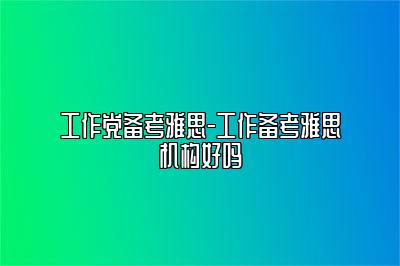 工作党备考雅思-工作备考雅思机构好吗